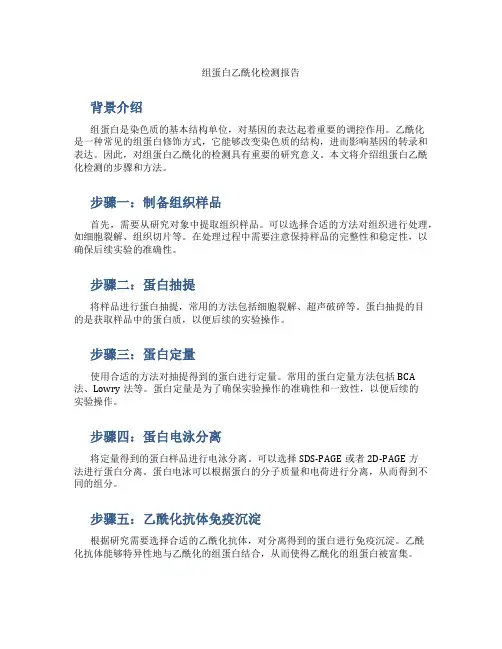 组蛋白乙酰化检测报告

背景介绍

组蛋白是染色质的基本结构单位，对基因的表达起着重要的调控作用。乙酰化是一种常见的组蛋白修饰方式，它能够改变染色质的结构，进而影响基因的转录和表达。因此，对组蛋白乙酰化的检测具有重要的研究意义。本文将介绍组蛋白乙酰化检测的步骤和方法。

步骤一：制备组织样品

首先，需要从研究对象中提取组织样品。可以选择合适的方法对组织进行处理，如细胞裂解、组织切片等。在处理过程中需要注意保持样品的完整性和稳定性，以确保后续实验的准确性。

步骤二：蛋白抽提

将样品进行蛋白抽提，常用的方法包括细胞裂解、超声破碎等。蛋白抽提的目的是获取样品中的蛋白质，以便后续的实验操作。

步骤三：蛋白定量

使用合适的方法对抽提得到的蛋白进行定量。常用的蛋白定量方法包括 BCA 法、Lowry 法等。蛋白定量是为了确保实验操作的准确性和一致性，以便后续的实验操作。

步骤四：蛋白电泳分离

将定量得到的蛋白样品进行电泳分离。可以选择 SDS-PAGE 或者 2D-PAGE 方法进行蛋白分离。蛋白电泳可以根据蛋白的分子质量和电荷进行分离，从而得到不同的组分。

步骤五：乙酰化抗体免疫沉淀

根据研究需要选择合适的乙酰化抗体，对分离得到的蛋白进行免疫沉淀。乙酰化抗体能够特异性地与乙酰化的组蛋白结合，从而使得乙酰化的组蛋白被富集。